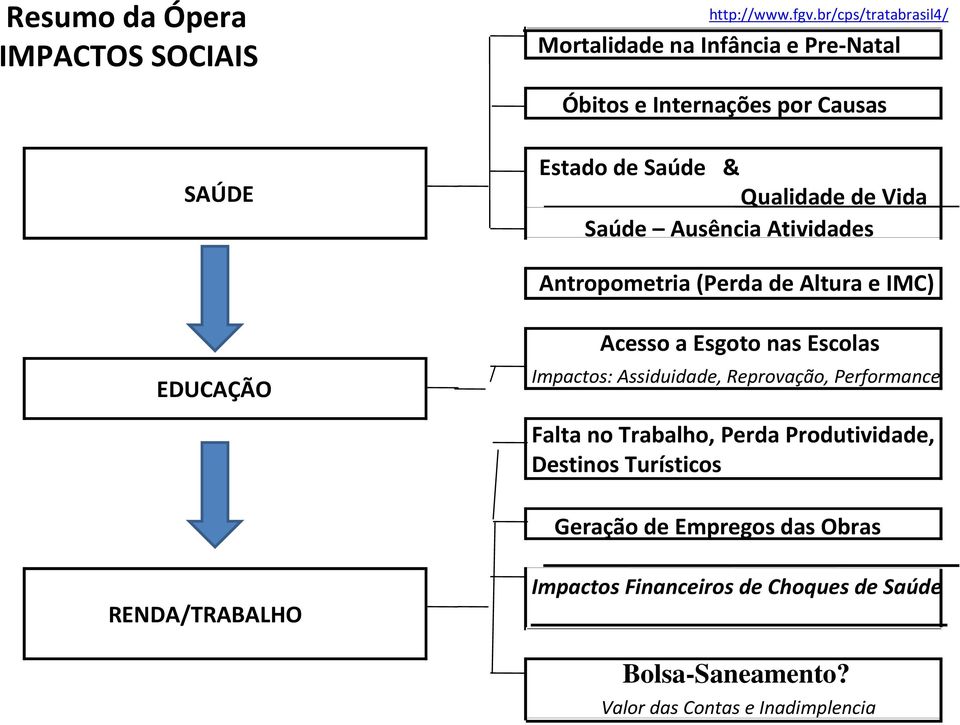 Resumo da Ópera
IMPACTOS SOCIAIS

http://www.fgv.br/cps/tratabrasil4/

SAÚDE

EDUCAÇÃO

RENDA/TRABALHO

Mortalidade na Infância e Pre-Natal

Óbitos e Internações por Causas

Estado de Saúde &
Qualidade de Vida

Saúde – Ausência Atividades

Antropometria (Perda de Altura e IMC)

Acesso a Esgoto nas Escolas
Impactos: Assiduidade, Reprovação, Performance

Falta no Trabalho, Perda Produtividade, Destinos Turísticos

Geração de Empregos das Obras

Impactos Financeiros de Choques de Saúde

Bolsa-Saneamento?
Valor das Contas e Inadimplencia